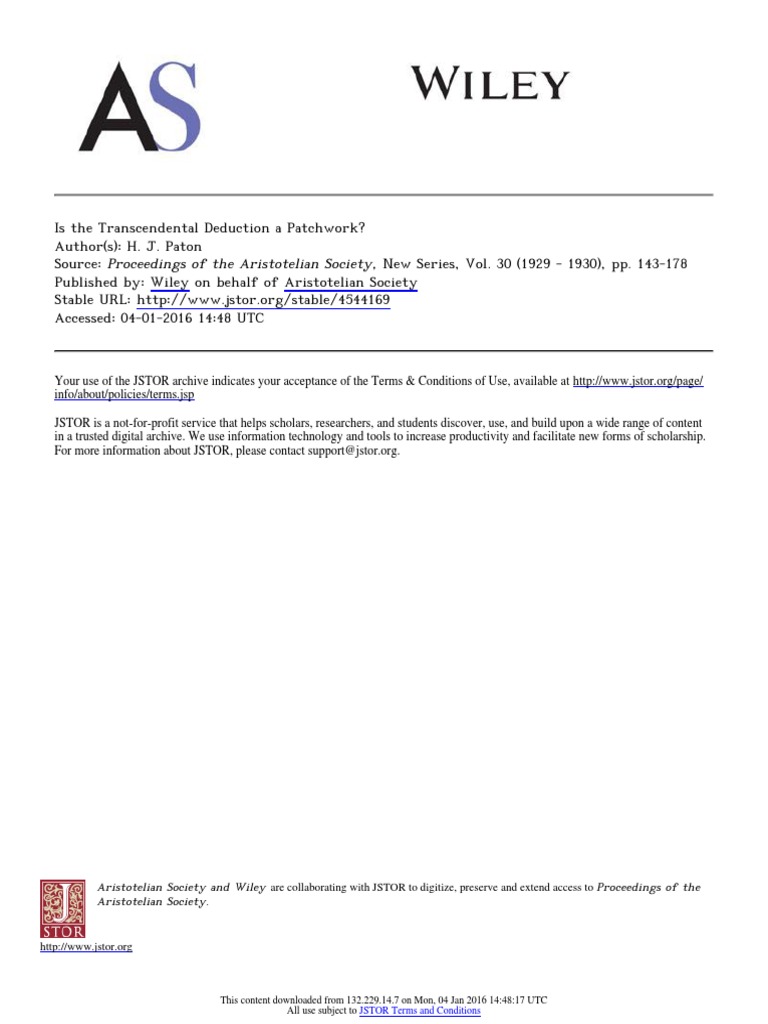 AS

WILEY

Is the Transcendental Deduction a Patchwork?
Author(s): H. J. Paton
Source: Proceedings of the Aristotelian Society, New Series, Vol. 30 (1929 - 1930), pp. 143-178
Published by: Wiley on behalf of Aristotelian Society
Stable URL: http://www.jstor.org/stable/4544169
Accessed: 04-01-2016 14:48 UTC

Your use of the JSTOR archive indicates your acceptance of the Terms & Conditions of Use, available at http://www.jstor.org/page/info/about/policies/terms.jsp

JSTOR is a not-for-profit service that helps scholars, researchers, and students discover, use, and build upon a wide range of content in a trusted digital archive. We use information technology and tools to increase productivity and facilitate new forms of scholarship. For more information about JSTOR, please contact support@jstor.org.

Aristotelian Society and Wiley are collaborating with JSTOR to digitize, preserve and extend access to Proceedings of the Aristotelian Society.

JSTOR

http://www.jstor.org

This content downloaded from 132.229.14.7 on Mon, 04 Jan 2016 14:48:17 UTC
All use subject to JSTOR Terms and Conditions